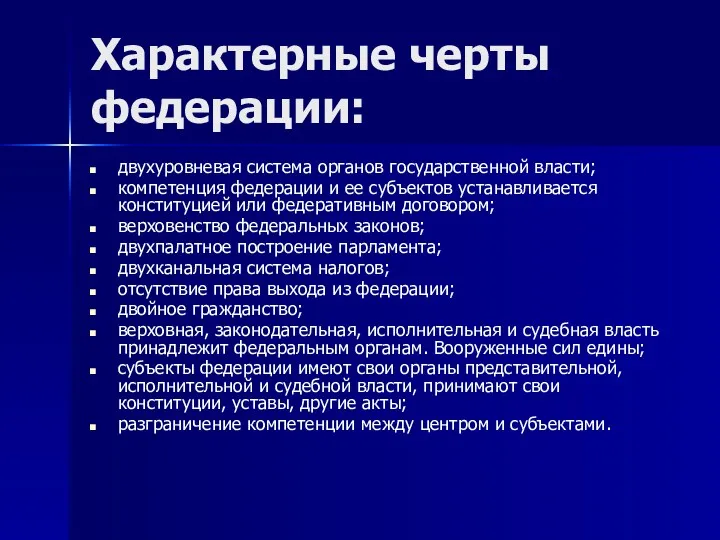 Характерные черты федерации:

- двухуровневая система органов государственной власти;
- компетенция федерации и ее субъектов устанавливается конституцией или федеративным договором;
- верховенство федеральных законов;
- двухпалатное построение парламента;
- двухканальная система налогов;
- отсутствие права выхода из федерации;
- двойное гражданство;
- верховная, законодательная, исполнительная и судебная власть принадлежит федеральным органам. Вооруженные сил едины;
- субъекты федерации имеют свои органы представительной, исполнительной и судебной власти, принимают свои конституции, уставы, другие акты;
- разграничение компетенции между центром и субъектами.